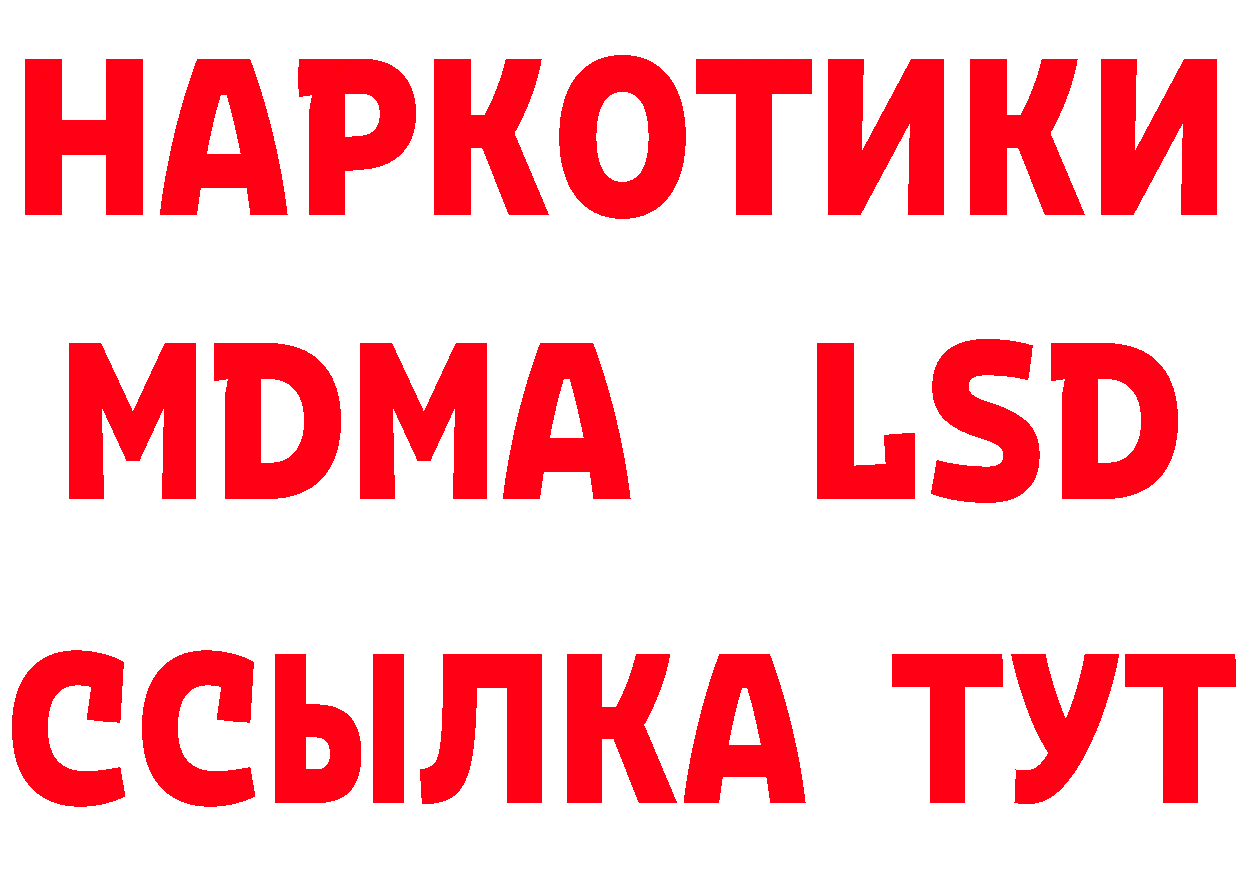 НАРКОТИКИ
MDMA LSD
ССЫЛКА ТУТ